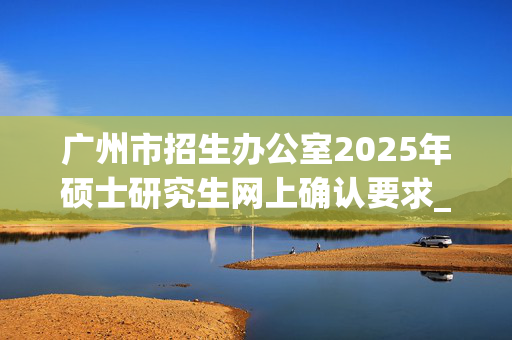 广州市招生办公室2025年硕士研究生网上确认要求_